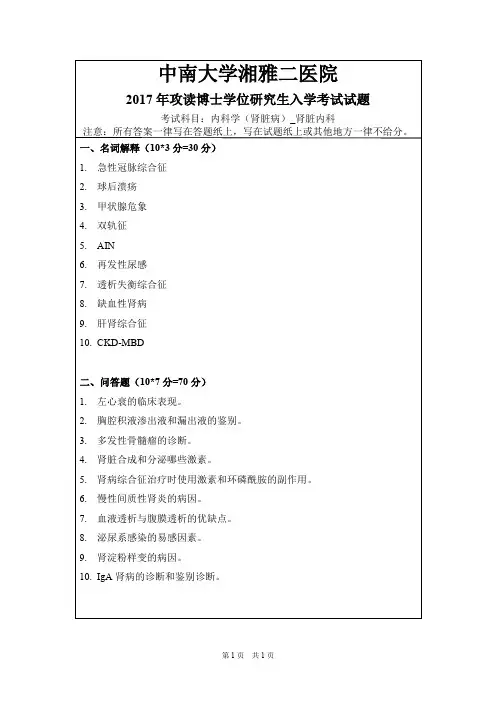 中南大学湘雅二医院

2017 年攻读博士学位研究生入学考试试题

考试科目：内科学（肾脏病）_肾脏内科

注意：所有答案一律写在答题纸上，写在试题纸上或其他地方一律不给分。

一、名词解释（10*3 分=30 分）

1. 急性冠脉综合征
2. 球后溃疡
3. 甲状腺危象
4. 双轨征
5. AIN
6. 再发性尿感
7. 透析失衡综合征
8. 缺血性肾病
9. 肝肾综合征
10. CKD-MBD

二、问答题（10*7 分=70 分）

1. 左心衰的临床表现。
2. 胸腔积液渗出液和漏出液的鉴别。
3. 多发性骨髓瘤的诊断。
4. 肾脏合成和分泌哪些激素。
5. 肾病综合征治疗时使用激素和环磷酰胺的副作用。
6. 慢性间质性肾炎的病因。
7. 血液透析与腹膜透析的优缺点。
8. 泌尿系感染的易感因素。
9. 肾淀粉样变的病因。
10. IgA 肾病的诊断和鉴别诊断。

第 1 页 共 1 页